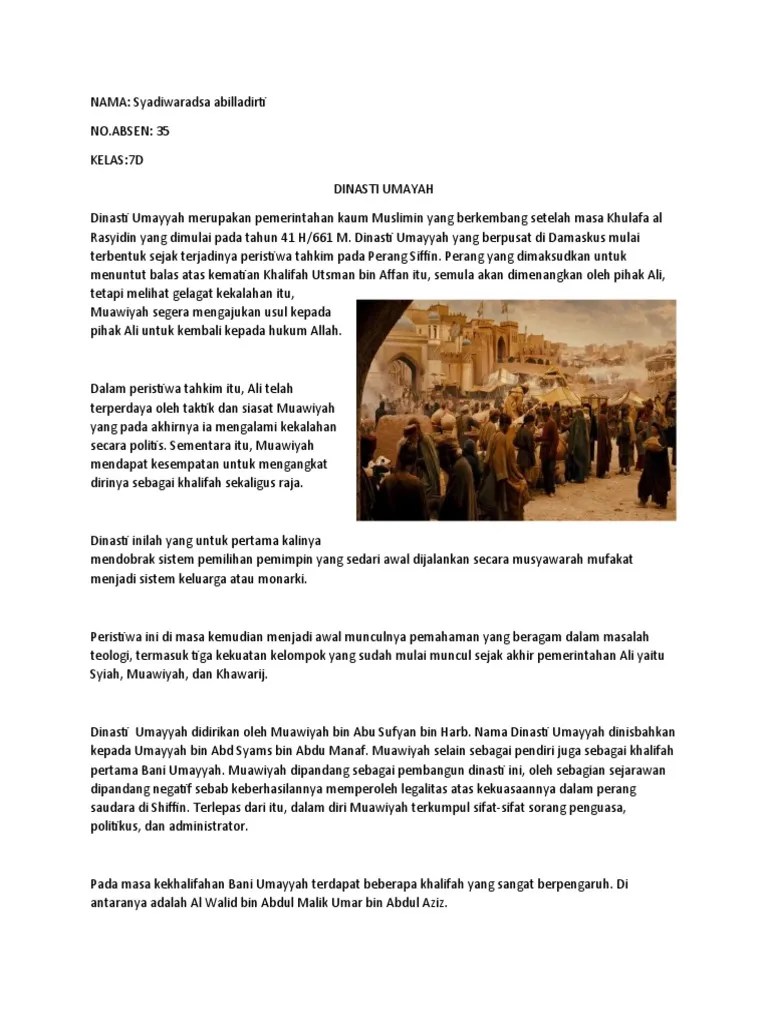 NAMA: Syadiwaradsa abilladirti

NO.ABSEN: 35

KELAS:7D

DINASTI UMAYAH

Dinasti Umayyah merupakan pemerintahan kaum Muslimin yang berkembang setelah masa Khulafa al Rasyidin yang dimulai pada tahun 41 H/661 M. Dinasti Umayyah yang berpusat di Damaskus mulai terbentuk sejak terjadinya peristiwa tahkim pada Perang Siffin. Perang yang dimaksudkan untuk menuntut balas atas kematian Khalifah Utsman bin Affan itu, semula akan dimenangkan oleh pihak Ali, tetapi melihat gelagat kekalahan itu, Muawiyah segera mengajukan usul kepada pihak Ali untuk kembali kepada hukum Allah.

Dalam peristiwa tahkim itu, Ali telah terperdaya oleh taktik dan siasat Muawiyah yang pada akhirnya ia mengalami kekalahan secara politis. Sementara itu, Muawiyah mendapat kesempatan untuk mengangkat dirinya sebagai khalifah sekaligus raja.

Dinasti inilah yang untuk pertama kalinya mendobrak sistem pemilihan pemimpin yang sedari awal dijalankan secara musyawarah mufakat menjadi sistem keluarga atau monarki.

Peristiwa ini di masa kemudian menjadi awal munculnya pemahaman yang beragam dalam masalah teologi, termasuk tiga kekuatan kelompok yang sudah mulai muncul sejak akhir pemerintahan Ali yaitu Syiah, Muawiyah, dan Khawarij.

Dinasti Umayyah didirikan oleh Muawiyah bin Abu Sufyan bin Harb. Nama Dinasti Umayyah dinisbahkan kepada Umayyah bin Abd Syams bin Abdu Manaf. Muawiyah selain sebagai pendiri juga sebagai khalifah pertama Bani Umayyah. Muawiyah dipandang sebagai pembangun dinasti ini, oleh sebagian sejarawan dipandang negatif sebab keberhasilannya memperoleh legalitas atas kekuasaannya dalam perang saudara di Shiffin. Terlepas dari itu, dalam diri Muawiyah terkumpul sifat-sifat sorang penguasa, politikus, dan administrator.

Pada masa kekhalifahan Bani Umayyah terdapat beberapa khalifah yang sangat berpengaruh. Di antaranya adalah Al Walid bin Abdul Malik Umar bin Abdul Aziz.